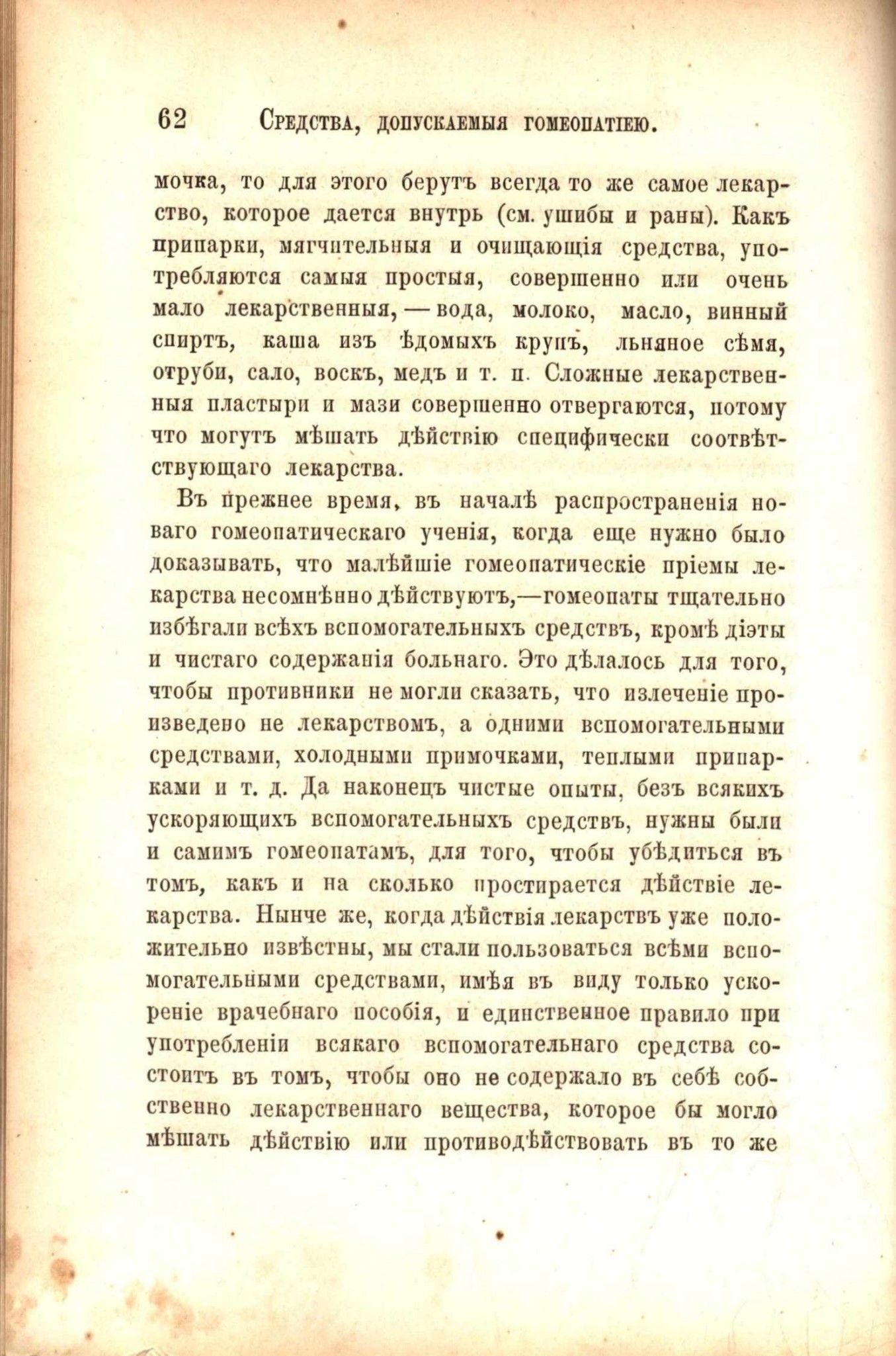 62 Средства, допускаемыя гомеопатіею.

мочка, то для этого берутъ всегда то же самое лекарство, которое дается внутрь (см. ушибы и раны). Какъ припарки, мягчительныя и очищающія средства, употребляются самыя простыя, совершенно или очень мало лекарственныя, — вода, молоко, масло, винный спиртъ, каша изъ ѣдомыхъ крупъ, льняное сѣмя, отруби, сало, воскъ, медъ и т. п. Сложные лекарственныя пластыри и мази совершенно отвергаются, потому что могутъ мѣшать дѣйствію специфически соотвѣтствующаго лекарства.

Въ прежнее время, въ началѣ распространенія новаго гомеопатическаго ученія, когда еще нужно было доказывать, что малѣйшіе гомеопатическіе пріемы лекарства несомнѣнно дѣйствуютъ,—гомеопаты тщательно избѣгали всѣхъ вспомогательныхъ средствъ, кромѣ діэты и чистаго содержанія больнаго. Это дѣлалось для того, чтобы противники не могли сказать, что излеченіе произведено не лекарствомъ, а одними вспомогательными средствами, холодными примочками, теплыми припарками и т. д. Да наконецъ чистые опыты, безъ всякихъ ускоряющихъ вспомогательныхъ средствъ, нужны были и самимъ гомеопатамъ, для того, чтобы убѣдиться въ томъ, какъ и на сколько простирается дѣйствіе лекарства. Нынче же, когда дѣйствія лекарствъ уже положительно извѣстны, мы стали пользоваться всѣми вспомогательными средствами, имѣя въ виду только ускореніе врачебнаго пособія, и единственное правило при употребленіи всякаго вспомогательнаго средства состоитъ въ томъ, чтобы оно не содержало въ себѣ собственно лекарственнаго вещества, которое бы могло мѣшать дѣйствію или противодѣйствовать въ то же